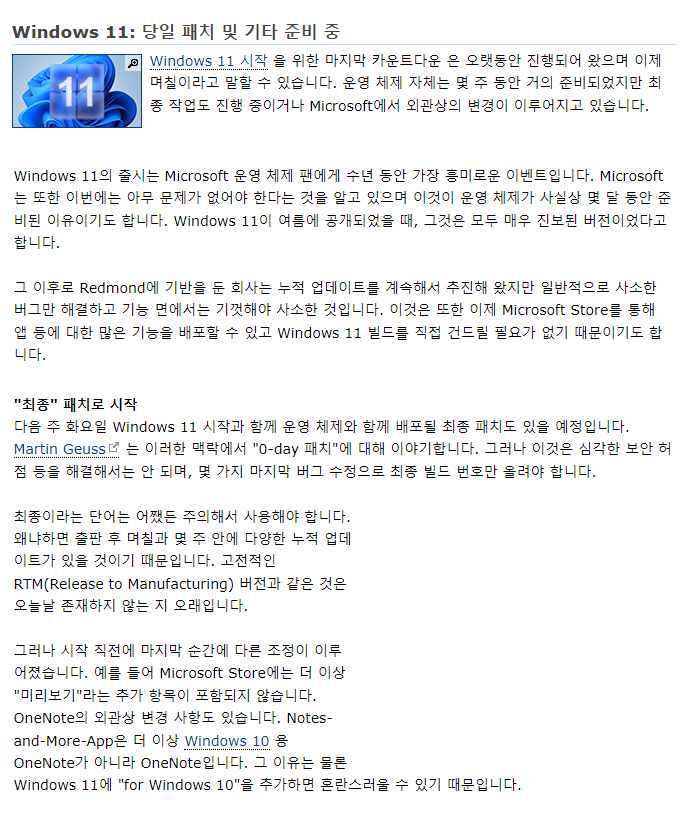 Windows 11: 당일 패치 및 기타 준비 중

Windows 11 시작 을 위한 마지막 카운트다운 은 오랫동안 진행되어 왔으며 이제 며칠이라고 말할 수 있습니다. 운영 체제 자체는 몇 주 동안 거의 준비되었지만 최종 작업도 진행 중이거나 Microsoft에서 외관상의 변경이 이루어지고 있습니다.

Windows 11의 출시는 Microsoft 운영 체제 팬에게 수년 동안 가장 흥미로운 이벤트입니다. Microsoft는 또한 이번에는 아무 문제가 없어야 한다는 것을 알고 있으며 이것이 운영 체제가 사실상 몇 달 동안 준비된 이유이기도 합니다. Windows 11이 여름에 공개되었을 때, 그것은 모두 매우 진보된 버전이었다고 합니다.

그 이후로 Redmond에 기반을 둔 회사는 누적 업데이트를 계속해서 추진해 왔지만 일반적으로 사소한 버그만 해결하고 기능 면에서는 기껏해야 사소한 것입니다. 이것은 또한 이제 Microsoft Store를 통해 앱 등에 대한 많은 기능을 배포할 수 있고 Windows 11 빌드를 직접 건드릴 필요가 없기 때문이기도 합니다.

"최종" 패치로 시작
다음 주 화요일 Windows 11 시작과 함께 운영 체제와 함께 배포될 최종 패치도 있을 예정입니다. Martin Geuss 는 이러한 맥락에서 "0-day 패치"에 대해 이야기합니다. 그러나 이것은 심각한 보안 허점 등을 해결해서는 안 되며, 몇 가지 마지막 버그 수정으로 최종 빌드 번호만 올려야 합니다.

최종이라는 단어는 어쨌든 주의해서 사용해야 합니다. 왜냐하면 출판 후 며칠과 몇 주 안에 다양한 누적 업데이트가 있을 것이기 때문입니다. 고전적인 RTM(Release to Manufacturing) 버전과 같은 것은 오늘날 존재하지 않는 지 오래입니다.

그러나 시작 직전에 마지막 순간에 다른 조정이 이루어졌습니다. 예를 들어 Microsoft Store에는 더 이상 "미리보기"라는 추가 항목이 포함되지 않습니다. OneNote의 외관상 변경 사항도 있습니다. Notes-and-More-App은 더 이상 Windows 10 용 OneNote가 아니라 OneNote입니다. 그 이유는 물론 Windows 11에 "for Windows 10"을 추가하면 혼란스러울 수 있기 때문입니다.